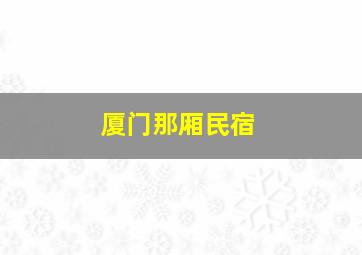 厦门那厢民宿